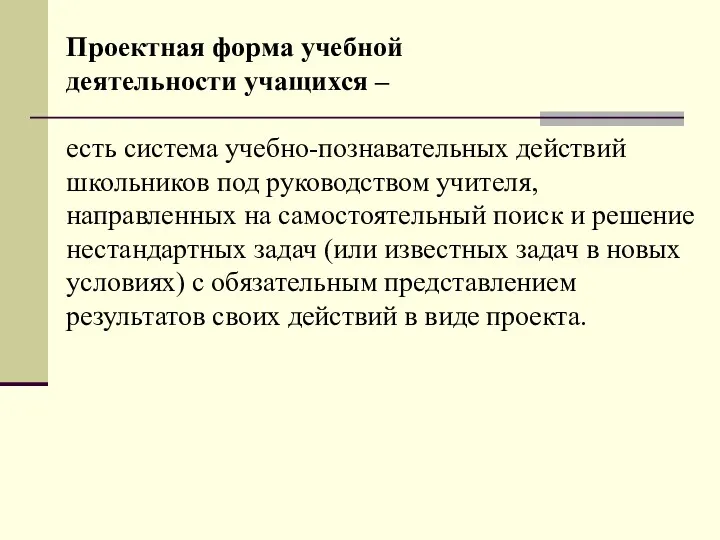 Проектная форма учебной деятельности учащихся –

есть система учебно-познавательных действий школьников под руководством учителя, направленных на самостоятельный поиск и решение нестандартных задач (или известных задач в новых условиях) с обязательным представлением результатов своих действий в виде проекта.